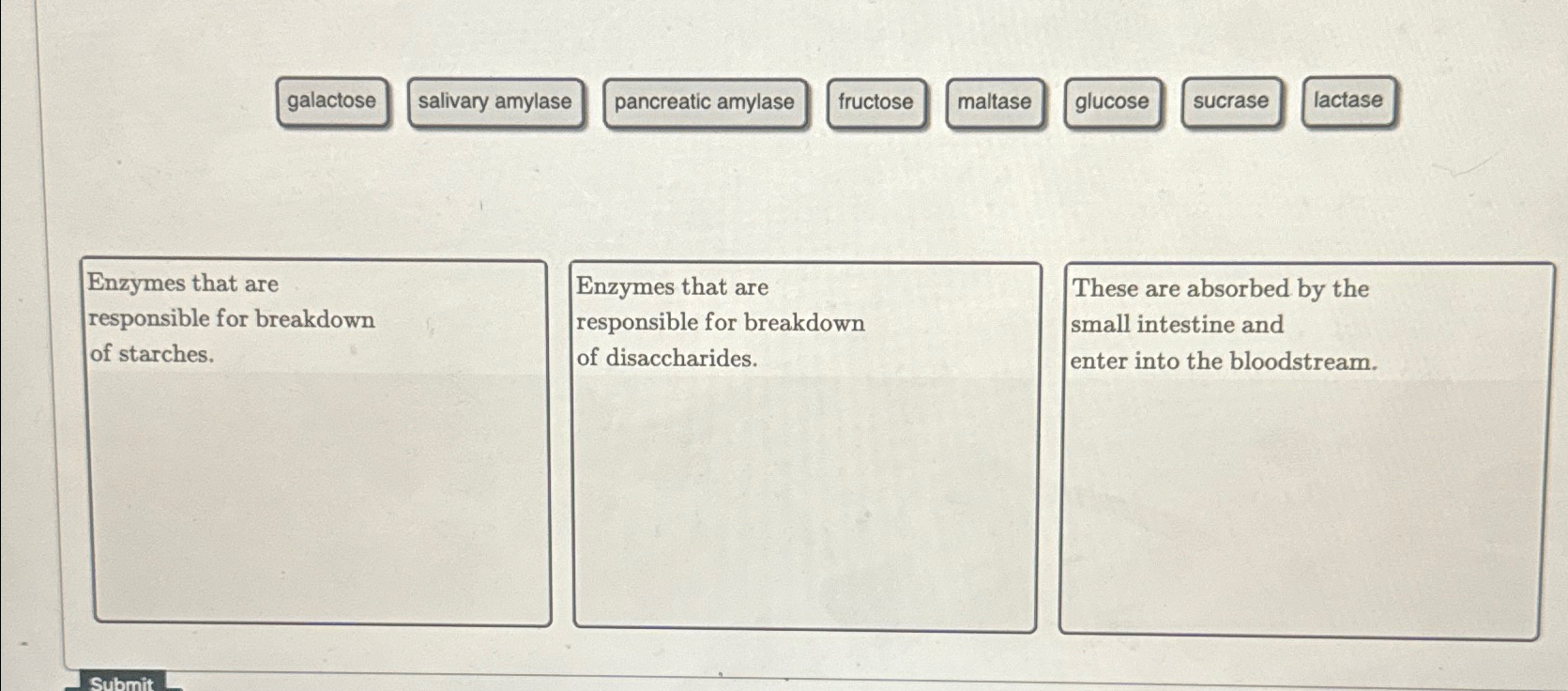 galactose salivary amylase pancreatic amylase fructose maltase glucose sucrase lactase

Enzymes that are responsible for breakdown of starches.

Enzymes that are responsible for breakdown of disaccharides.

These are absorbed by the small intestine and enter into the bloodstream.

Submit